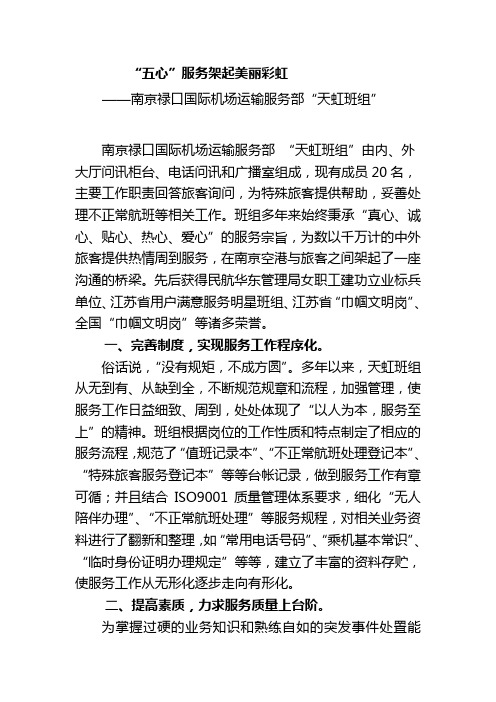 “五心”服务架起美丽彩虹

——南京禄口国际机场运输服务部“天虹班组”

南京禄口国际机场运输服务部 “天虹班组”由内、外大厅问讯柜台、电话问讯和广播室组成，现有成员 20 名，主要工作职责回答旅客询问，为特殊旅客提供帮助，妥善处理不正常航班等相关工作。班组多年来始终秉承“真心、诚心、贴心、热心、爱心”的服务宗旨，为数以千万计的中外旅客提供热情周到服务，在南京空港与旅客之间架起了一座沟通的桥梁。先后获得民航华东管理局女职工建功立业标兵单位、江苏省用户满意服务明星班组、江苏省“巾帼文明岗”、全国“巾帼文明岗”等诸多荣誉。

一、完善制度，实现服务工作程序化。

俗话说，“没有规矩，不成方圆”。多年以来，天虹班组从无到有、从缺到全，不断规范规章和流程，加强管理，使服务工作日益细致、周到，处处体现了“以人为本，服务至上”的精神。班组根据岗位的工作性质和特点制定了相应的服务流程，规范了“值班记录本”、“不正常航班处理登记本”、“特殊旅客服务登记本”等等台帐记录，做到服务工作有章可循；并且结合 ISO9001 质量管理体系要求，细化“无人陪伴办理”、“不正常航班处理”等服务规程，对相关业务资料进行了翻新和整理，如“常用电话号码”、“乘机基本常识”、“临时身份证明办理规定”等等，建立了丰富的资料存贮，使服务工作从无形化逐步走向有形化。

二、提高素质，力求服务质量上台阶。

为掌握过硬的业务知识和熟练自如的突发事件处置能